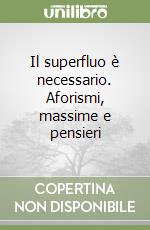 unilibro

Il superfluo è necessario. Aforismi, massime e pensieri

COPERTINA NON DISPONIBILE